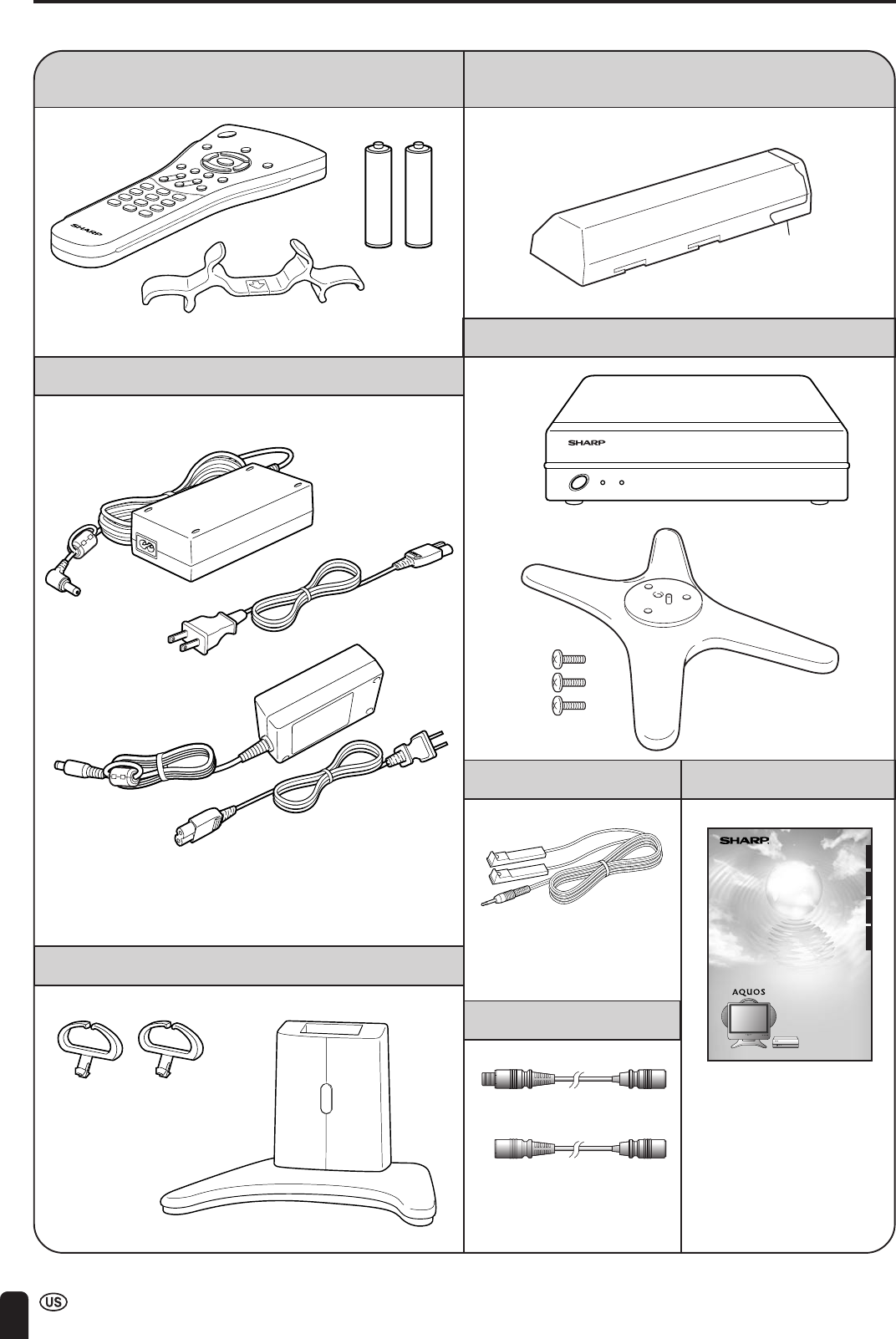 SHARP

SHARP

SHARP

AQUOS

US